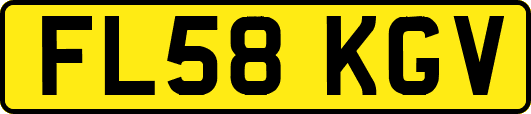 FL58 KGV